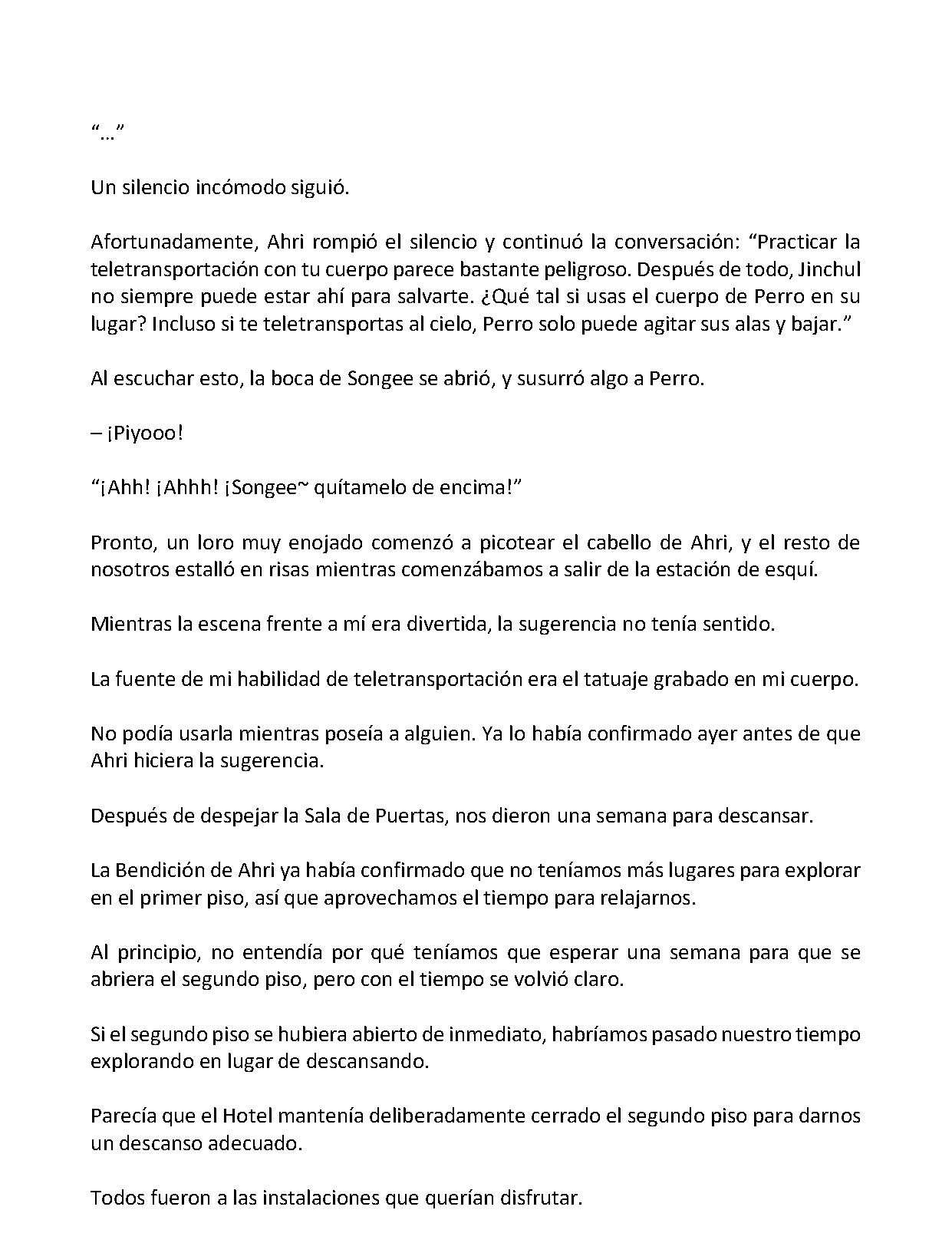 "…"

Un silencio incómodo siguió.

Afortunadamente, Ahri rompió el silencio y continuó la conversación: "Practicar la teletransportación con tu cuerpo parece bastante peligroso. Después de todo, Jinchul no siempre puede estar ahí para salvarte. ¿Qué tal si usas el cuerpo de Perro en su lugar? Incluso si te teletransportas al cielo, Perro solo puede agitar sus alas y bajar."

Al escuchar esto, la boca de Songee se abrió, y susurró algo a Perro.

– ¡Piyooo!

"¡Ahh! ¡Ahhh! ¡Songee~ quítamelo de encima!"

Pronto, un loro muy enojado comenzó a picotear el cabello de Ahri, y el resto de nosotros estalló en risas mientras comenzábamos a salir de la estación de esquí.

Mientras la escena frente a mí era divertida, la sugerencia no tenía sentido.

La fuente de mi habilidad de teletransportación era el tatuaje grabado en mi cuerpo.

No podía usarla mientras poseía a alguien. Ya lo había confirmado ayer antes de que Ahri hiciera la sugerencia.

Después de despejar la Sala de Puertas, nos dieron una semana para descansar.

La Bendición de Ahri ya había confirmado que no teníamos más lugares para explorar en el primer piso, así que aprovechamos el tiempo para relajarnos.

Al principio, no entendía por qué teníamos que esperar una semana para que se abriera el segundo piso, pero con el tiempo se volvió claro.

Si el segundo piso se hubiera abierto de inmediato, habríamos pasado nuestro tiempo explorando en lugar de descansando.

Parecía que el Hotel mantenía deliberadamente cerrado el segundo piso para darnos un descanso adecuado.

Todos fueron a las instalaciones que querían disfrutar.